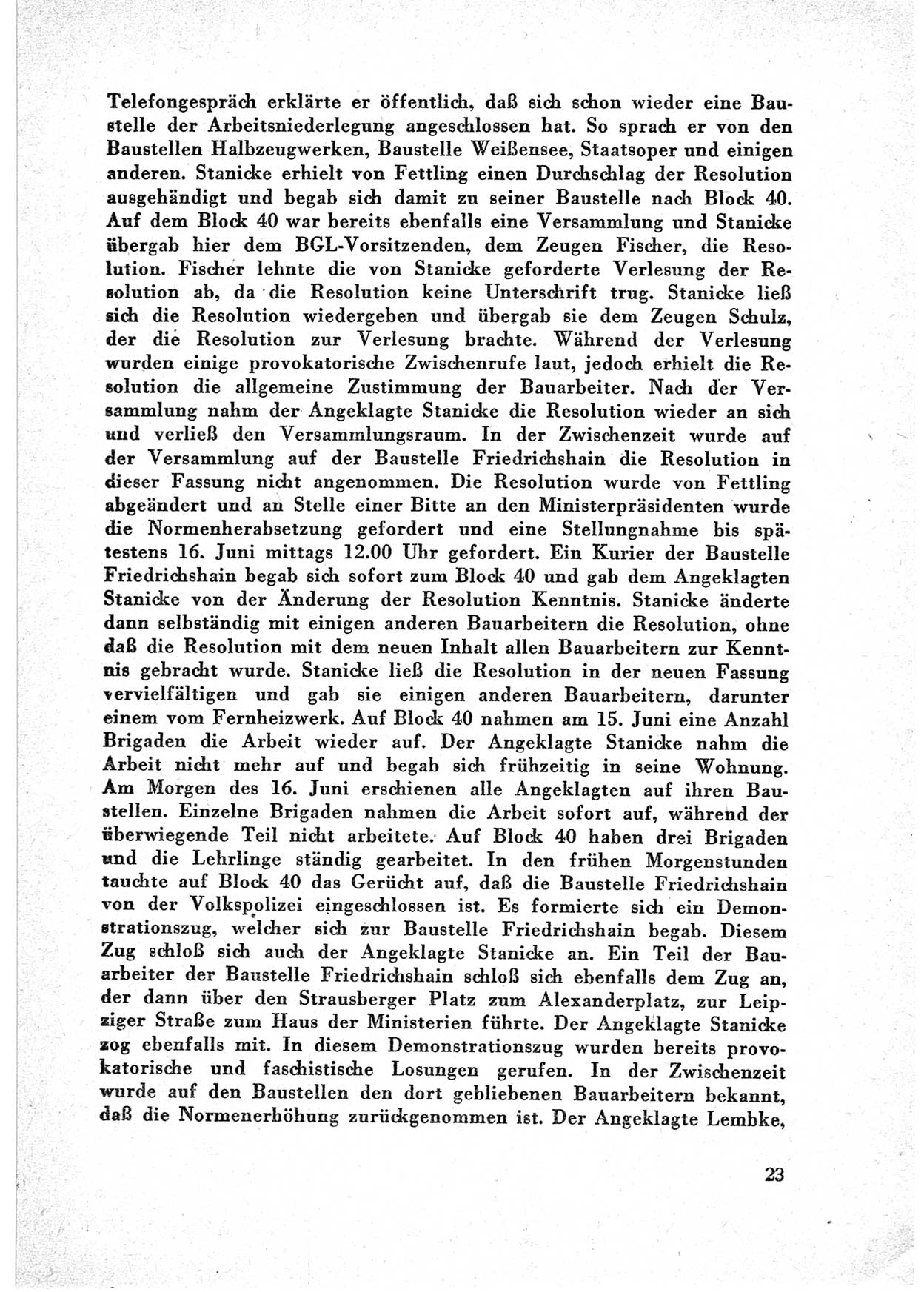 Telefongespräch erklärte er öffentlich, daß sich schon wieder eine Baustelle der Arbeitsniederlegung angeschlossen hat. So sprach er von den Baustellen Halbzeugwerken, Baustelle Weißensee, Staatsoper und einigen anderen. Stanicke erhielt von Fettling einen Durchschlag der Resolution ausgehändigt und begab sich damit zu seiner Baustelle nach Block 40. Auf dem Block 40 war bereits ebenfalls eine Versammlung und Stanicke übergab hier dem BGL-Vorsitzenden, dem Zeugen Fischer, die Resolution. Fischer lehnte die von Stanicke geforderte Verlesung der Resolution ab, da die Resolution keine Unterschrift trug. Stanicke ließ sich die Resolution wiedergeben und übergab sie dem Zeugen Schulz, der die Resolution zur Verlesung brachte. Während der Verlesung wurden einige provokatorische Zwischenrufe laut, jedoch erhielt die Resolution die allgemeine Zustimmung der Bauarbeiter. Nach der Versammlung nahm der Angeklagte Stanicke die Resolution wieder an sich und verließ den Versammlungsraum. In der Zwischenzeit wurde auf der Versammlung auf der Baustelle Friedrichshain die Resolution in dieser Fassung nicht angenommen. Die Resolution wurde von Fettling abgeändert und an Stelle einer Bitte an den Ministerpräsidenten wurde die Normenherabsetzung gefordert und eine Stellungnahme bis spätestens 16. Juni mittags 12.00 Uhr gefordert. Ein Kurier der Baustelle Friedrichshain begab sich sofort zum Block 40 und gab dem Angeklagten Stanicke von der Änderung der Resolution Kenntnis. Stanicke änderte dann selbständig mit einigen anderen Bauarbeitern die Resolution, ohne daß die Resolution mit dem neuen Inhalt allen Bauarbeitern zur Kenntnis gebracht wurde. Stanicke ließ die Resolution in der neuen Fassung vervielfältigen und gab sie einigen anderen Bauarbeitern, darunter einem vom Fernheizwerk. Auf Block 40 nahmen am 15. Juni eine Anzahl Brigaden die Arbeit wieder auf. Der Angeklagte Stanicke nahm die Arbeit nicht mehr auf und begab sich frühzeitig in seine Wohnung. Am Morgen des 16. Juni erschienen alle Angeklagten auf ihren Baustellen. Einzelne Brigaden nahmen die Arbeit sofort auf, während der überwiegende Teil nicht arbeitete. Auf Block 40 haben drei Brigaden und die Lehrlinge ständig gearbeitet. In den frühen Morgenstunden tauchte auf Block 40 das Gerücht auf, daß die Baustelle Friedrichshain von der Volkspolizei eingeschlossen ist. Es formierte sich ein Demonstrationszug, welcher sich zur Baustelle Friedrichshain begab. Diesem Zug schloß sich auch der Angeklagte Stanicke an. Ein Teil der Bauarbeiter der Baustelle Friedrichshain schloß sich ebenfalls dem Zug an, der dann über den Strausberger Platz zum Alexanderplatz, zur Leipziger Straße zum Haus der Ministerien führte. Der Angeklagte Stanicke zog ebenfalls mit. In diesem Demonstrationszug wurden bereits provokatorische und faschistische Losungen gerufen. In der Zwischenzeit wurde auf den Baustellen den dort gebliebenen Bauarbeitern bekannt, daß die Normenerhöhung zurückgenommen ist. Der Angeklagte Lembke,

23